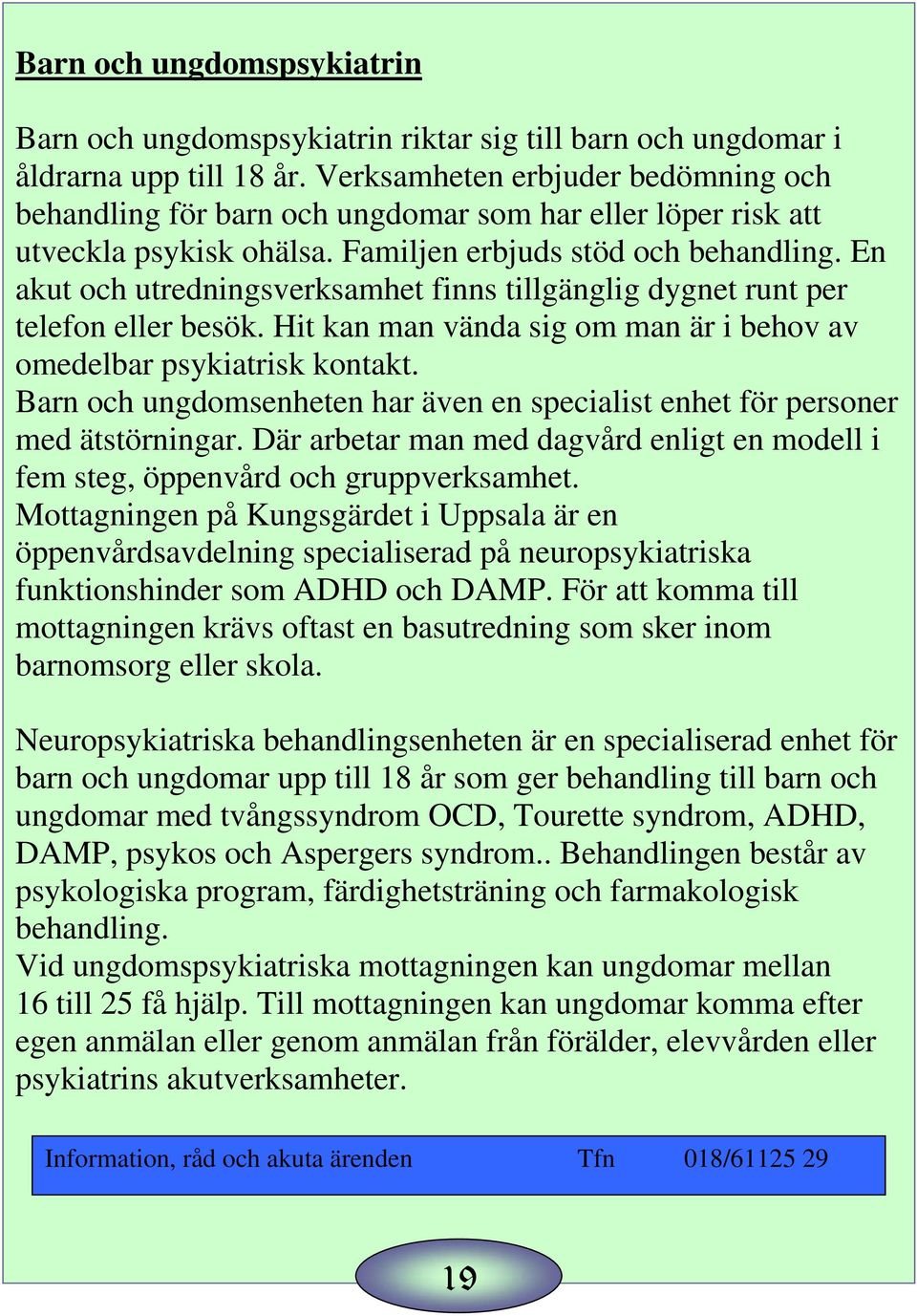 Barn och ungdomspsykiatrin

Barn och ungdomspsykiatrin riktar sig till barn och ungdomar i åldrarna upp till 18 år. Verksamheten erbjuder bedömning och behandling för barn och ungdomar som har eller löper risk att utveckla psykisk ohälsa. Familjen erbjuds stöd och behandling. En akut och utredningsverksamhet finns tillgänglig dygnet runt per telefon eller besök. Hit kan man vända sig om man är i behov av omedelbar psykiatrisk kontakt.
Barn och ungdomsenheten har även en specialist enhet för personer med ätstörningar. Där arbetar man med dagvård enligt en modell i fem steg, öppenvård och gruppverksamhet.
Mottagningen på Kungsgärdet i Uppsala är en öppenvårdsavdelning specialiserad på neuropsykiatriska funktionshinder som ADHD och DAMP. För att komma till mottagningen krävs oftast en basutredning som sker inom barnomsorg eller skola.

Neuropsykiatriska behandlingsenheten är en specialiserad enhet för barn och ungdomar upp till 18 år som ger behandling till barn och ungdomar med tvångssyndrom OCD, Tourette syndrom, ADHD, DAMP, psykos och Aspergers syndrom.. Behandlingen består av psykologiska program, färdighetsträning och farmakologisk behandling.
Vid ungdomspsykiatriska mottagningen kan ungdomar mellan 16 till 25 få hjälp. Till mottagningen kan ungdomar komma efter egen anmälan eller genom anmälan från förälder, elevvården eller psykiatrins akutverksamheter.

Information, råd och akuta ärenden Tfn 018/61125 29

19